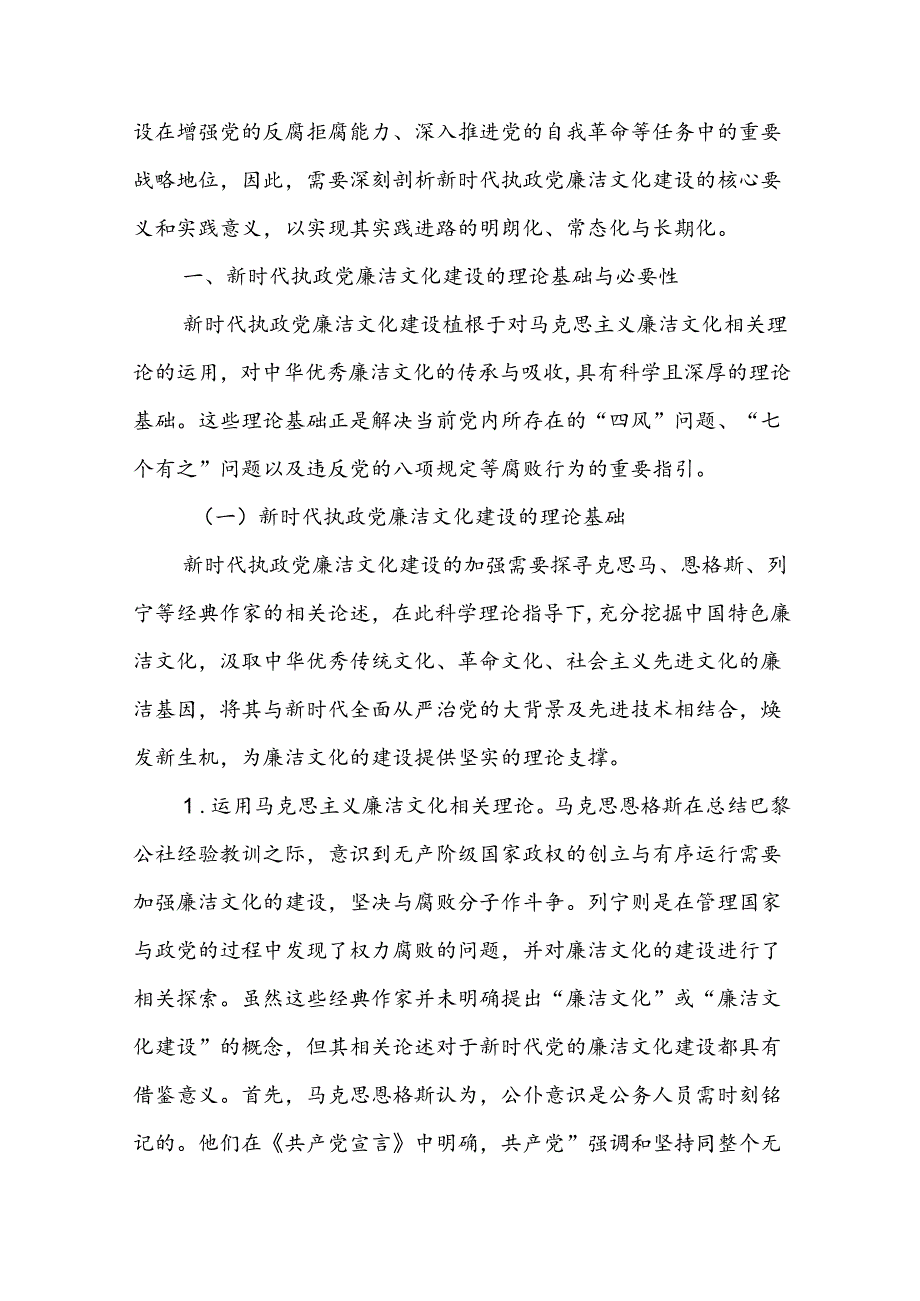 设在增强党的反腐拒腐能力、深入推进党的自我革命等任务中的重要战略地位，因此，需要深刻剖析新时代执政党廉洁文化建设的核心要义和实践意义，以实现其实践进路的明朗化、常态化与长期化。

一、新时代执政党廉洁文化建设的理论基础与必要性

新时代执政党廉洁文化建设植根于对马克思主义廉洁文化相关理论的运用，对中华优秀廉洁文化的传承与吸收，具有科学且深厚的理论基础。这些理论基础正是解决当前党内所存在的“四风”问题、“七个有之”问题以及违反党的八项规定等腐败行为的重要指引。

（一）新时代执政党廉洁文化建设的理论基础

新时代执政党廉洁文化建设的加强需要探寻克思马、恩格斯、列宁等经典作家的相关论述，在此科学理论指导下，充分挖掘中国特色廉洁文化，汲取中华优秀传统文化、革命文化、社会主义先进文化的廉洁基因，将其与新时代全面从严治党的大背景及先进技术相结合，焕发新生机，为廉洁文化的建设提供坚实的理论支撑。

1.运用马克思主义廉洁文化相关理论。马克思恩格斯在总结巴黎公社经验教训之际，意识到无产阶级国家政权的创立与有序运行需要加强廉洁文化的建设，坚决与腐败分子作斗争。列宁则是在管理国家与政党的过程中发现了权力腐败的问题，并对廉洁文化的建设进行了相关探索。虽然这些经典作家并未明确提出“廉洁文化”或“廉洁文化建设”的概念，但其相关论述对于新时代党的廉洁文化建设都具有借鉴意义。首先，马克思恩格斯认为，公仆意识是公务人员需时刻铭记的。他们在《共产党宣言》中明确，共产党”强调和坚持同整个无